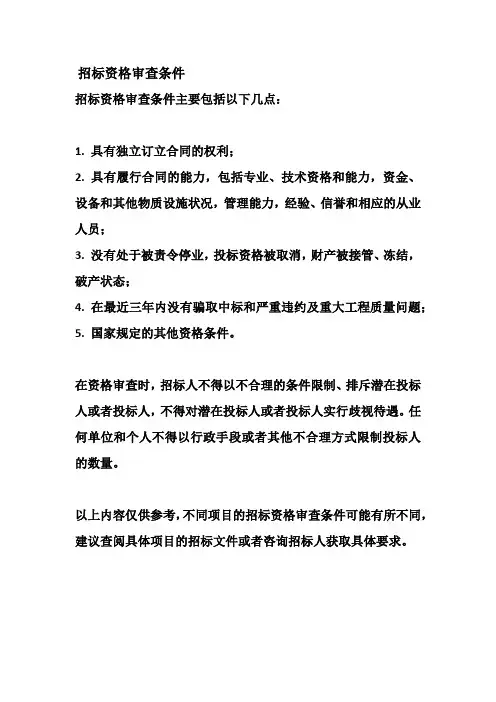 招标资格审查条件

招标资格审查条件主要包括以下几点：

1. 具有独立订立合同的权利；
2. 具有履行合同的能力，包括专业、技术资格和能力，资金、设备和其他物质设施状况，管理能力，经验、信誉和相应的从业人员；
3. 没有处于被责令停业，投标资格被取消，财产被接管、冻结，破产状态；
4. 在最近三年内没有骗取中标和严重违约及重大工程质量问题；
5. 国家规定的其他资格条件。

在资格审查时，招标人不得以不合理的条件限制、排斥潜在投标人或者投标人，不得对潜在投标人或者投标人实行歧视待遇。任何单位和个人不得以行政手段或者其他不合理方式限制投标人的数量。

以上内容仅供参考，不同项目的招标资格审查条件可能有所不同，建议查阅具体项目的招标文件或者咨询招标人获取具体要求。